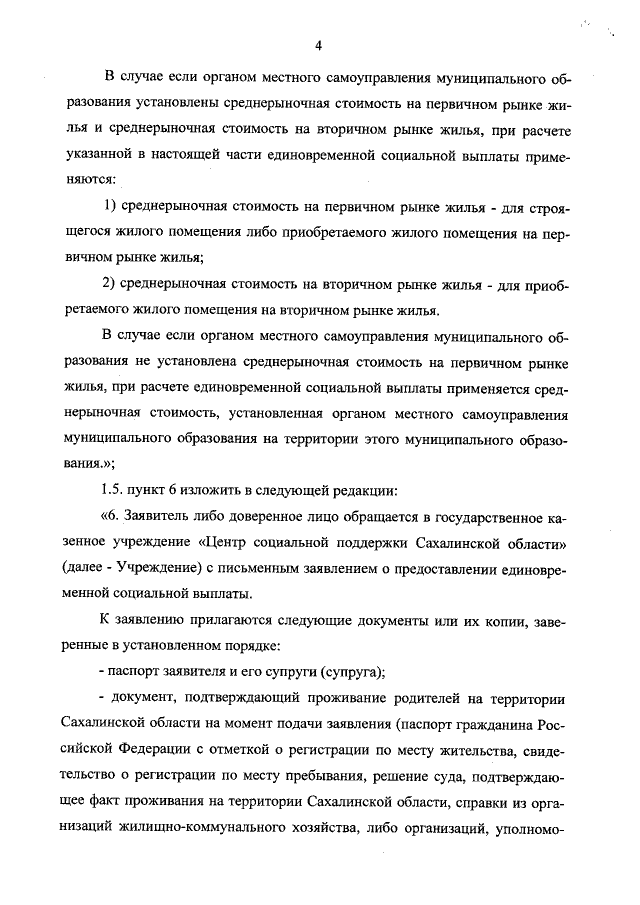 4

В случае если органом местного самоуправления муниципального образования установлены среднерыночная стоимость на первичном рынке жилья и среднерыночная стоимость на вторичном рынке жилья, при расчете указанной в настоящей части единовременной социальной выплаты применяются:

1) среднерыночная стоимость на первичном рынке жилья - для строящегося жилого помещения либо приобретаемого жилого помещения на первичном рынке жилья;

2) среднерыночная стоимость на вторичном рынке жилья - для приобретаемого жилого помещения на вторичном рынке жилья.

В случае если органом местного самоуправления муниципального образования не установлена среднерыночная стоимость на первичном рынке жилья, при расчете единовременной социальной выплаты применяется среднерыночная стоимость, установленная органом местного самоуправления муниципального образования на территории этого муниципального образования.»;

1.5. пункт 6 изложить в следующей редакции:

«6. Заявитель либо доверенное лицо обращается в государственное казенное учреждение «Центр социальной поддержки Сахалинской области» (далее - Учреждение) с письменным заявлением о предоставлении единовременной социальной выплаты.

К заявлению прилагаются следующие документы или их копии, заверенные в установленном порядке:

- паспорт заявителя и его супруги (супруга);

- документ, подтверждающий проживание родителей на территории Сахалинской области на момент подачи заявления (паспорт гражданина Российской Федерации с отметкой о регистрации по месту жительства, свидетельство о регистрации по месту пребывания, решение суда, подтверждающее факт проживания на территории Сахалинской области, справки из организаций жилищно-коммунального хозяйства, либо организаций, уполномо-